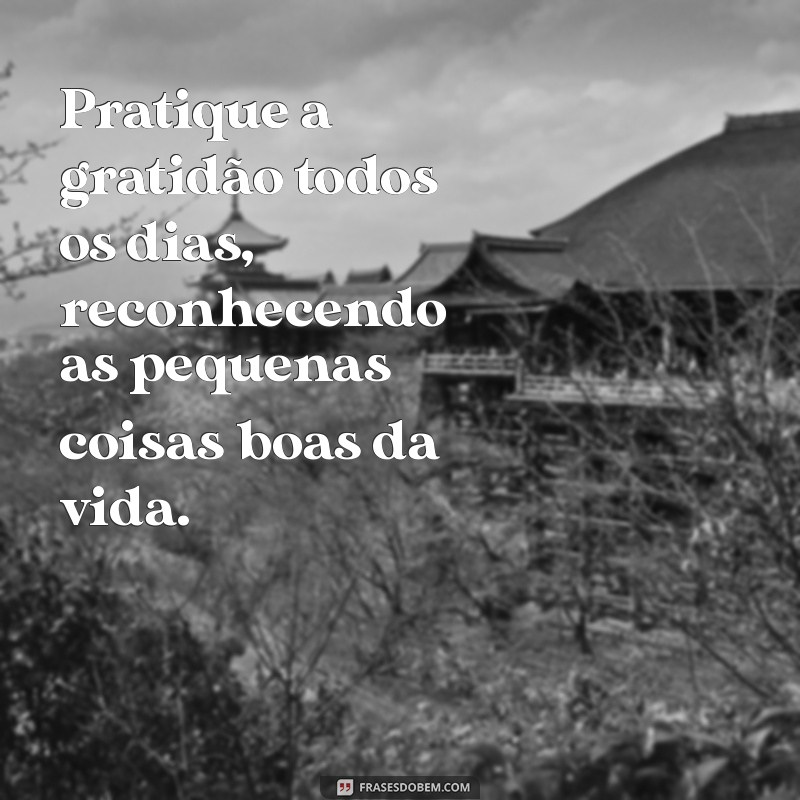 Pratique a gratidão todos os dias, reconhecendo as pequenas coisas boas da vida.

FRASESDOBEM.COM